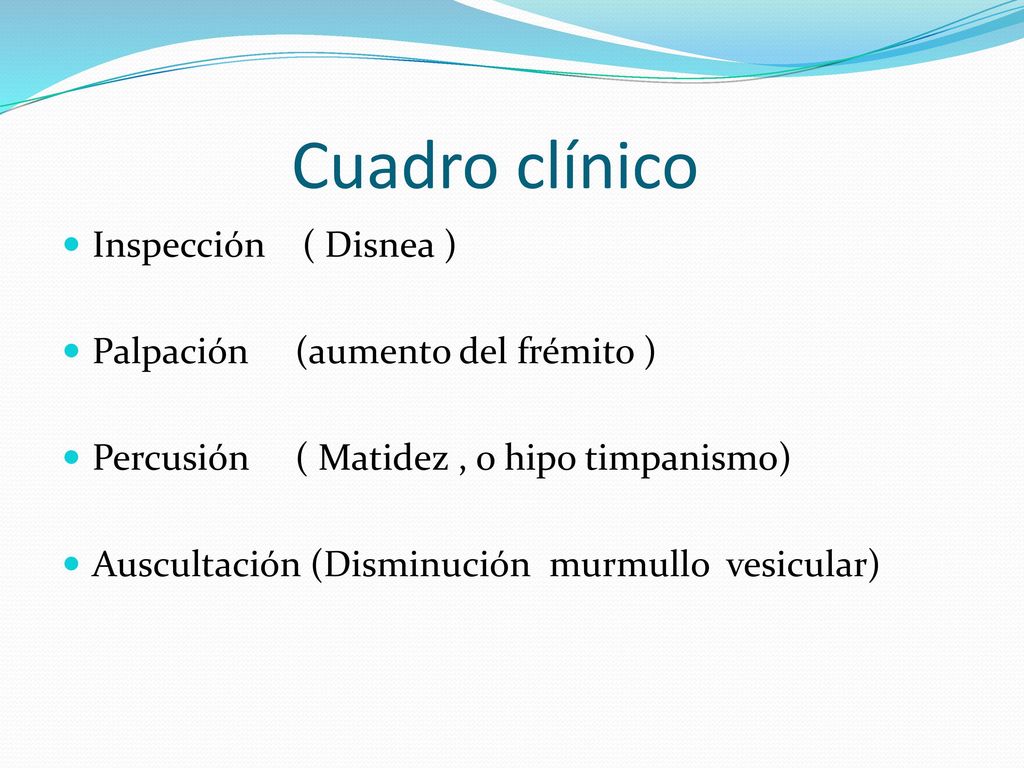 Cuadro clínico

Inspección ( Disnea )

Palpación (aumento del frémito )

Percusión ( Matidez , o hipo timpanismo)

Auscultación (Disminución murmullo vesicular)